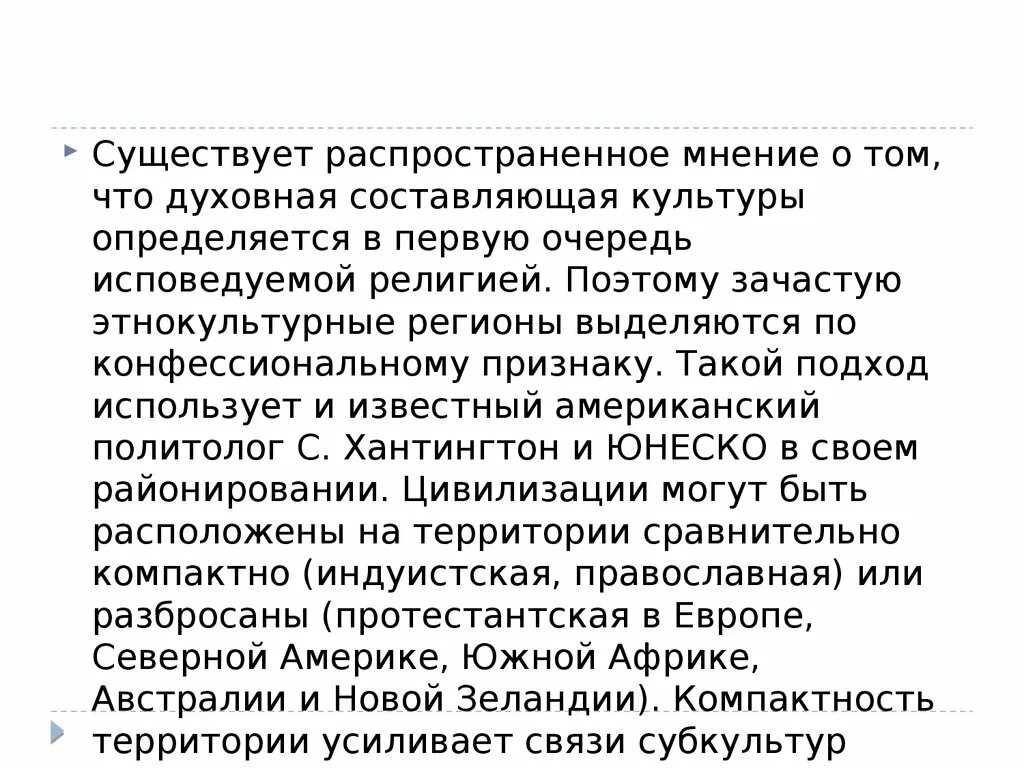 Существует распространенное мнение о том, что духовная составляющая культуры определяется в первую очередь исповедуемой религией. Поэтому зачастую этнокультурные регионы выделяются по конфессиональному признаку. Такой подход использует и известный американский политолог С. Хантингтон и ЮНЕСКО в своем районировании. Цивилизации могут быть расположены на территории сравнительно компактно (индуистская, православная) или разбросаны (протестантская в Европе, Северной Америке, Южной Африке, Австралии и Новой Зеландии). Компактность территории усиливает связи субкультур